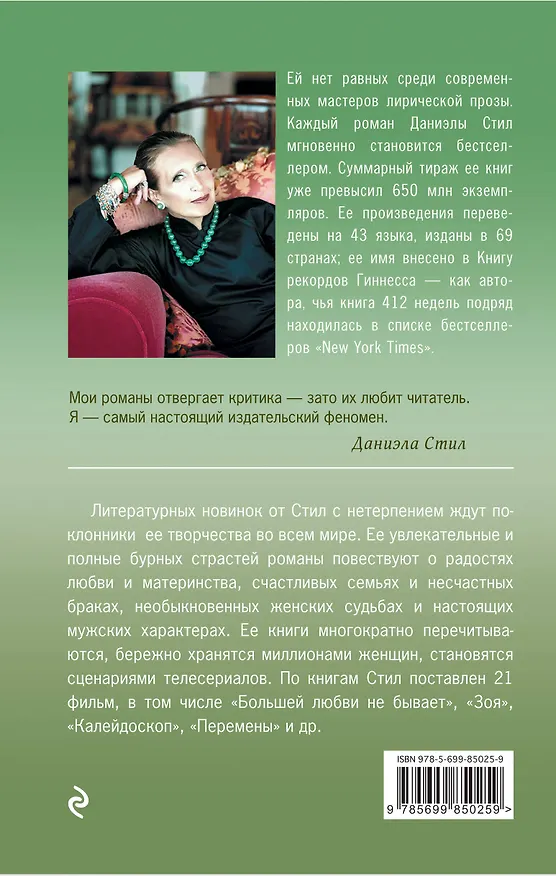 Ей нет равных среди современных мастеров лирической прозы. Каждый роман Даниэлы Стил мгновенно становится бестселлером. Суммарный тираж ее книг уже превысил 650 млн экземпляров. Ее произведения переведены на 43 языка, изданы в 69 странах; ее имя внесено в Книгу рекордов Гиннесса — как автора, чья книга 412 недель подряд находилась в списке бестселлеров «New York Times».

Мои романы отвергает критика — зато их любит читатель. Я — самый настоящий издательский феномен.

Даниэла Стил

Литературных новинок от Стил с нетерпением ждут поклонники ее творчества во всем мире. Ее увлекательные и полные бурных страстей романы повествуют о радостях любви и материнства, счастливых семьях и несчастных браках, необыкновенных женских судьбах и настоящих мужских характерах. Ее книги многократно перечитываются, бережно хранятся миллионами женщин, становятся сценариями телесериалов. По книгам Стил поставлен 21 фильм, в том числе «Большей любви не бывает», «Зоя», «Калейдоскоп», «Перемены» и др.

ISBN 978-5-699-85025-9

9 785699 850259 >